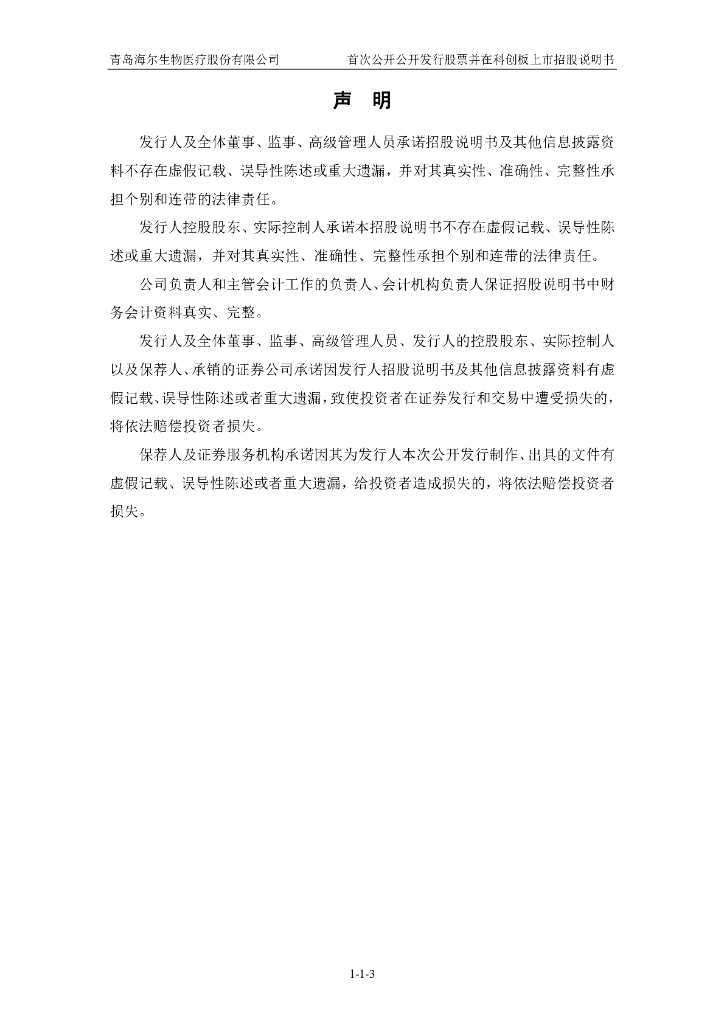 青岛海尔生物医疗股份有限公司　　首次公开公开发行股票并在科创板上市招股说明书

声　明

发行人及全体董事、监事、高级管理人员承诺招股说明书及其他信息披露资料不存在虚假记载、误导性陈述或重大遗漏，并对其真实性、准确性、完整性承担个别和连带的法律责任。

发行人控股股东、实际控制人承诺本招股说明书不存在虚假记载、误导性陈述或重大遗漏，并对其真实性、准确性、完整性承担个别和连带的法律责任。

公司负责人和主管会计工作的负责人、会计机构负责人保证招股说明书中财务会计资料真实、完整。

发行人及全体董事、监事、高级管理人员、发行人的控股股东、实际控制人以及保荐人、承销的证券公司承诺因发行人招股说明书及其他信息披露资料有虚假记载、误导性陈述或者重大遗漏，致使投资者在证券发行和交易中遭受损失的，将依法赔偿投资者损失。

保荐人及证券服务机构承诺因其为发行人本次公开发行制作、出具的文件有虚假记载、误导性陈述或者重大遗漏，给投资者造成损失的，将依法赔偿投资者损失。

1-1-3